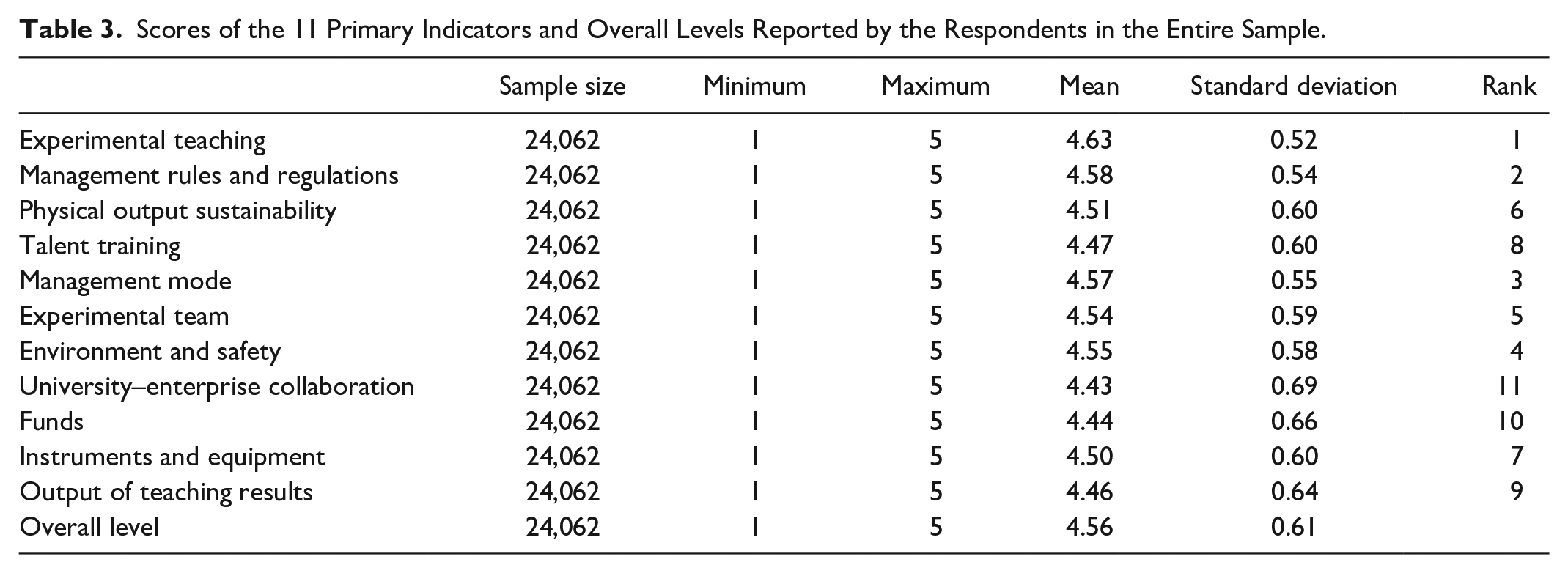 Table 3. Scores of the 11 Primary Indicators and Overall Levels Reported by the Respondents in the Entire Sample.

| | Sample size | Minimum | Maximum | Mean | Standard deviation | Rank |
|---|---|---|---|---|---|---|
| Experimental teaching | 24,062 | 1 | 5 | 4.63 | 0.52 | 1 |
| Management rules and regulations | 24,062 | 1 | 5 | 4.58 | 0.54 | 2 |
| Physical output sustainability | 24,062 | 1 | 5 | 4.51 | 0.60 | 6 |
| Talent training | 24,062 | 1 | 5 | 4.47 | 0.60 | 8 |
| Management mode | 24,062 | 1 | 5 | 4.57 | 0.55 | 3 |
| Experimental team | 24,062 | 1 | 5 | 4.54 | 0.59 | 5 |
| Environment and safety | 24,062 | 1 | 5 | 4.55 | 0.58 | 4 |
| University–enterprise collaboration | 24,062 | 1 | 5 | 4.43 | 0.69 | 11 |
| Funds | 24,062 | 1 | 5 | 4.44 | 0.66 | 10 |
| Instruments and equipment | 24,062 | 1 | 5 | 4.50 | 0.60 | 7 |
| Output of teaching results | 24,062 | 1 | 5 | 4.46 | 0.64 | 9 |
| Overall level | 24,062 | 1 | 5 | 4.56 | 0.61 | |